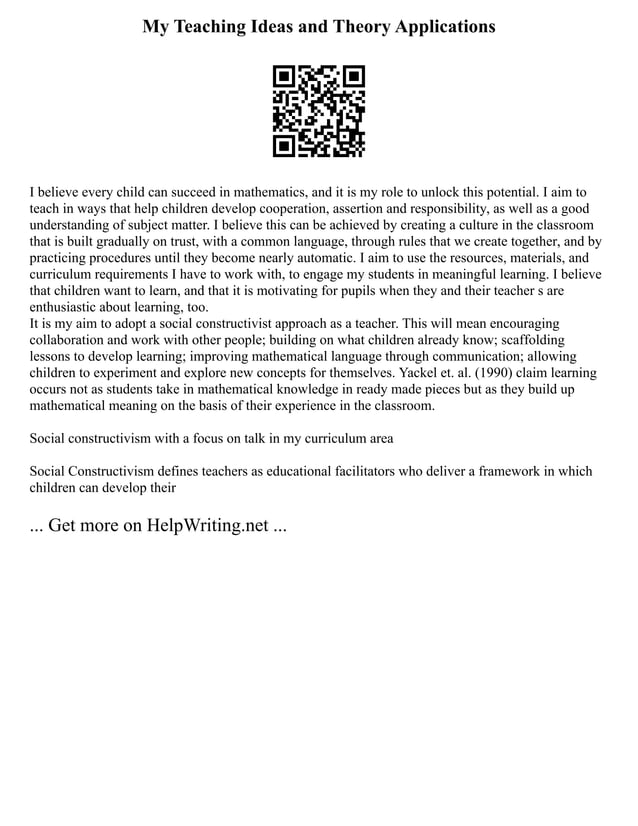 My Teaching Ideas and Theory Applications

I believe every child can succeed in mathematics, and it is my role to unlock this potential. I aim to teach in ways that help children develop cooperation, assertion and responsibility, as well as a good understanding of subject matter. I believe this can be achieved by creating a culture in the classroom that is built gradually on trust, with a common language, through rules that we create together, and by practicing procedures until they become nearly automatic. I aim to use the resources, materials, and curriculum requirements I have to work with, to engage my students in meaningful learning. I believe that children want to learn, and that it is motivating for pupils when they and their teacher s are enthusiastic about learning, too.
It is my aim to adopt a social constructivist approach as a teacher. This will mean encouraging collaboration and work with other people; building on what children already know; scaffolding lessons to develop learning; improving mathematical language through communication; allowing children to experiment and explore new concepts for themselves. Yackel et. al. (1990) claim learning occurs not as students take in mathematical knowledge in ready made pieces but as they build up mathematical meaning on the basis of their experience in the classroom.

Social constructivism with a focus on talk in my curriculum area

Social Constructivism defines teachers as educational facilitators who deliver a framework in which children can develop their

... Get more on HelpWriting.net ...